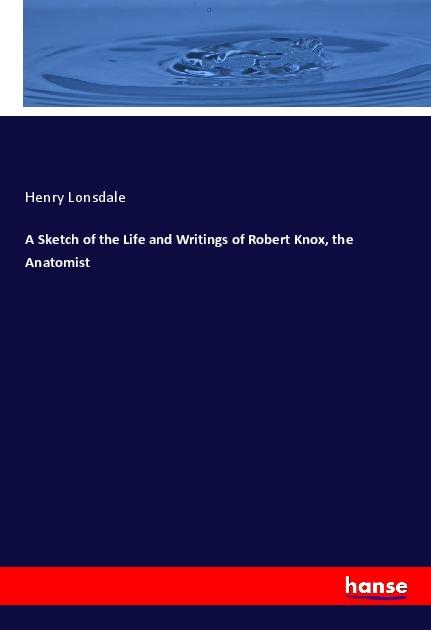 Henry Lonsdale

A Sketch of the Life and Writings of Robert Knox, the Anatomist

hanse